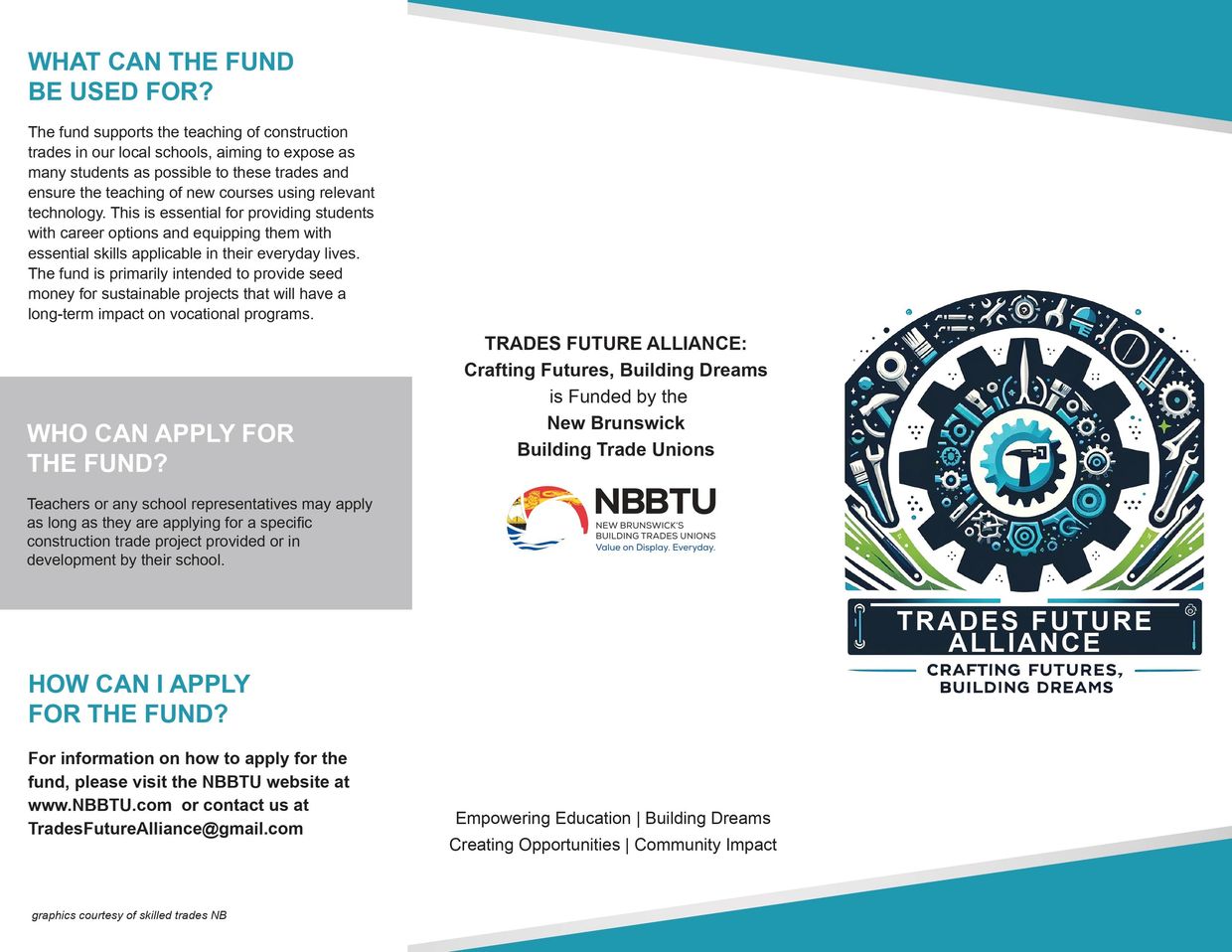 WHAT CAN THE FUND BE USED FOR?

The fund supports the teaching of construction trades in our local schools, aiming to expose as many students as possible to these trades and ensure the teaching of new courses using relevant technology. This is essential for providing students with career options and equipping them with essential skills applicable in their everyday lives. The fund is primarily intended to provide seed money for sustainable projects that will have a long-term impact on vocational programs.

WHO CAN APPLY FOR THE FUND?

Teachers or any school representatives may apply as long as they are applying for a specific construction trade project provided or in development by their school.

HOW CAN I APPLY FOR THE FUND?

For information on how to apply for the fund, please visit the NBBTU website at www.NBBTU.com or contact us at TradesFutureAlliance@gmail.com

graphics courtesy of skilled trades NB

TRADES FUTURE ALLIANCE: Crafting Futures, Building Dreams is Funded by the New Brunswick Building Trade Unions

NBBTU
NEW BRUNSWICK'S BUILDING TRADES UNIONS
Value on Display. Everyday.

Empowering Education | Building Dreams
Creating Opportunities | Community Impact

TRADES FUTURE ALLIANCE
CRAFTING FUTURES, BUILDING DREAMS